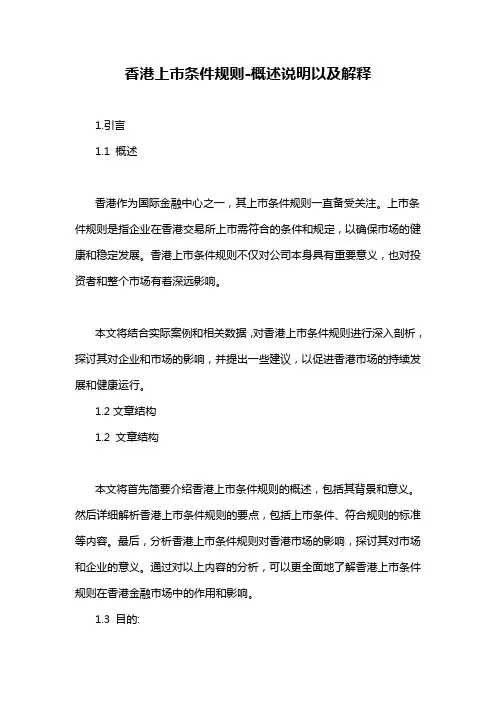 香港上市条件规则-概述说明以及解释

1.引言

1.1 概述

香港作为国际金融中心之一，其上市条件规则一直备受关注。上市条件规则是指企业在香港交易所上市需符合的条件和规定，以确保市场的健康和稳定发展。香港上市条件规则不仅对公司本身具有重要意义，也对投资者和整个市场有着深远影响。

本文将结合实际案例和相关数据，对香港上市条件规则进行深入剖析，探讨其对企业和市场的影响，并提出一些建议，以促进香港市场的持续发展和健康运行。

1.2 文章结构

1.2 文章结构

本文将首先简要介绍香港上市条件规则的概述，包括其背景和意义。然后详细解析香港上市条件规则的要点，包括上市条件、符合规则的标准等内容。最后，分析香港上市条件规则对香港市场的影响，探讨其对市场和企业的意义。通过对以上内容的分析，可以更全面地了解香港上市条件规则在香港金融市场中的作用和影响。

1.3 目的: